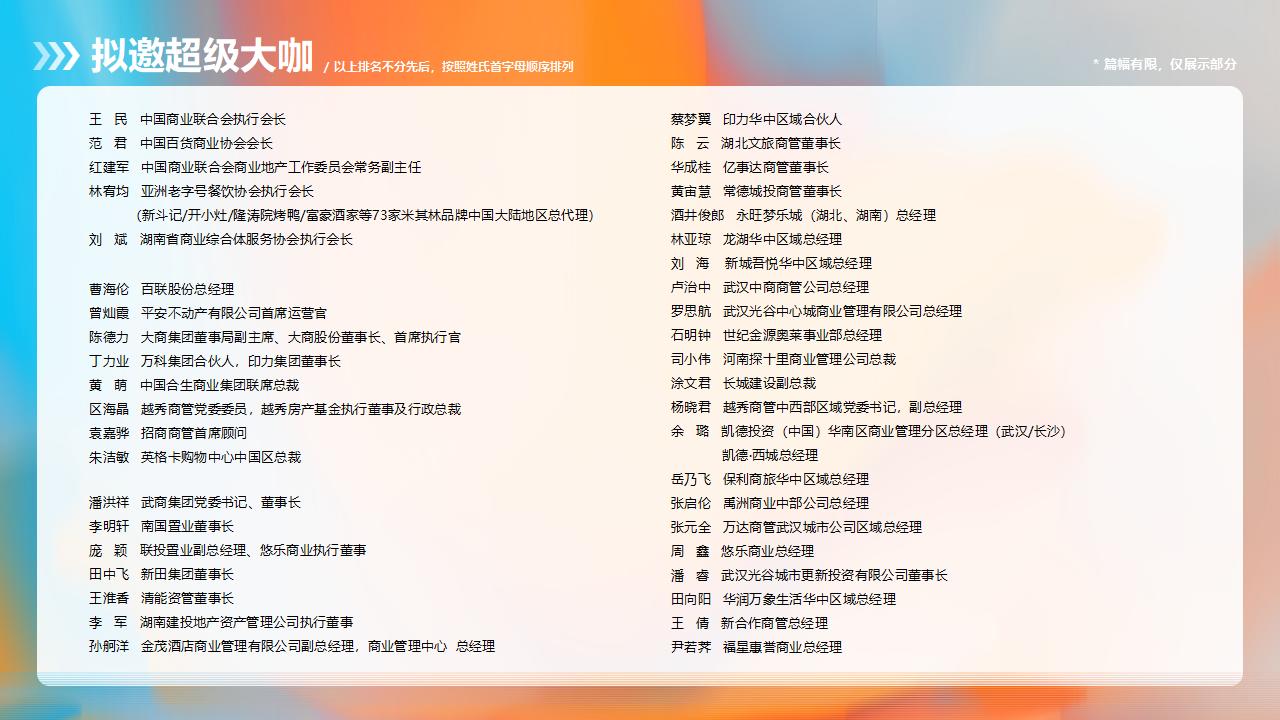 拟邀超级大咖 / 以上排名不分先后，按照姓氏首字母顺序排列

* 篇幅有限，仅展示部分

王 民 中国商业联合会执行会长
范 君 中国百货商业协会会长
红建军 中国商业联合会商业地产工作委员会常务副主任
林宥均 亚洲老字号餐饮协会执行会长
(新斗记/开小灶/隆涛院烤鸭/富豪酒家等73家米其林品牌中国大陆地区总代理)
刘 斌 湖南省商业综合体服务协会执行会长

曹海伦 百联股份总经理
曾灿霞 平安不动产有限公司首席运营官
陈德力 大商集团董事局副主席、大商股份董事长、首席执行官
丁力业 万科集团合伙人，印力集团董事长
黄 萌 中国合生商业集团联席总裁
区海晶 越秀商管党委委员，越秀房产基金执行董事及行政总裁
袁嘉骅 招商商管首席顾问
朱洁敏 英格卡购物中心中国区总裁

潘洪祥 武商集团党委书记、董事长
李明轩 南国置业董事长
庞 颖 联投置业副总经理、悠乐商业执行董事
田中飞 新田集团董事长
王淮香 清能资管董事长
李 军 湖南建投地产资产管理公司执行董事
孙舸洋 金茂酒店商业管理有限公司副总经理，商业管理中心 总经理

蔡梦翼 印力华中区域合伙人
陈 云 湖北文旅商管董事长
华成桂 亿事达商管董事长
黄宙慧 常德城投商管董事长
酒井俊郎 永旺梦乐城（湖北、湖南）总经理
林亚琼 龙湖华中区域总经理
刘 海 新城吾悦华中区域总经理
卢治中 武汉中商商管公司总经理
罗思航 武汉光谷中心城商业管理有限公司总经理
石明钟 世纪金源奥莱事业部总经理
司小伟 河南探十里商业管理公司总裁
涂文君 长城建设副总裁
杨晓君 越秀商管中西部区域党委书记，副总经理
余 璐 凯德投资（中国）华南区商业管理分区总经理（武汉/长沙）
凯德·西城总经理
岳乃飞 保利商旅华中区域总经理
张启伦 禹洲商业中部公司总经理
张元全 万达商管武汉城市公司区域总经理
周 鑫 悠乐商业总经理
潘 睿 武汉光谷城市更新投资有限公司董事长
田向阳 华润万象生活华中区域总经理
王 倩 新合作商管总经理
尹若荞 福星惠誉商业总经理